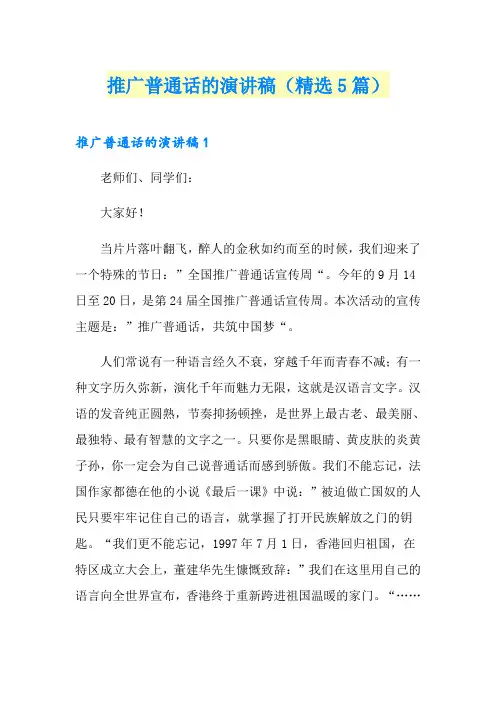 推广普通话的演讲稿（精选5篇）

推广普通话的演讲稿1

老师们、同学们：

大家好！

当片片落叶翻飞，醉人的金秋如约而至的时候，我们迎来了一个特殊的节日：”全国推广普通话宣传周“。今年的9月14日至20日，是第24届全国推广普通话宣传周。本次活动的宣传主题是：”推广普通话，共筑中国梦“。

人们常说有一种语言经久不衰，穿越千年而青春不减；有一种文字历久弥新，演化千年而魅力无限，这就是汉语言文字。汉语的发音纯正圆熟，节奏抑扬顿挫，是世界上最古老、最美丽、最独特、最有智慧的文字之一。只要你是黑眼睛、黄皮肤的炎黄子孙，你一定会为自己说普通话而感到骄傲。我们不能忘记，法国作家都德在他的小说《最后一课》中说：”被迫做亡国奴的人民只要牢牢记住自己的语言，就掌握了打开民族解放之门的钥匙。“我们更不能忘记，1997年7月1日，香港回归祖国，在特区成立大会上，董建华先生慷慨致辞：”我们在这里用自己的语言向全世界宣布，香港终于重新跨进祖国温暖的家门。“……